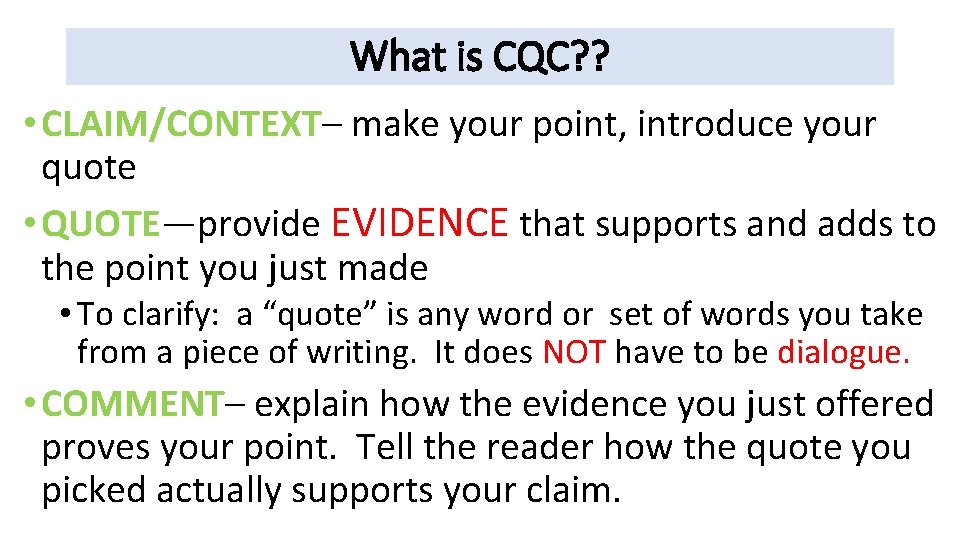 What is CQC??

• CLAIM/CONTEXT– make your point, introduce your quote

• QUOTE—provide EVIDENCE that supports and adds to the point you just made

• To clarify: a “quote” is any word or set of words you take from a piece of writing. It does NOT have to be dialogue.

• COMMENT– explain how the evidence you just offered proves your point. Tell the reader how the quote you picked actually supports your claim.